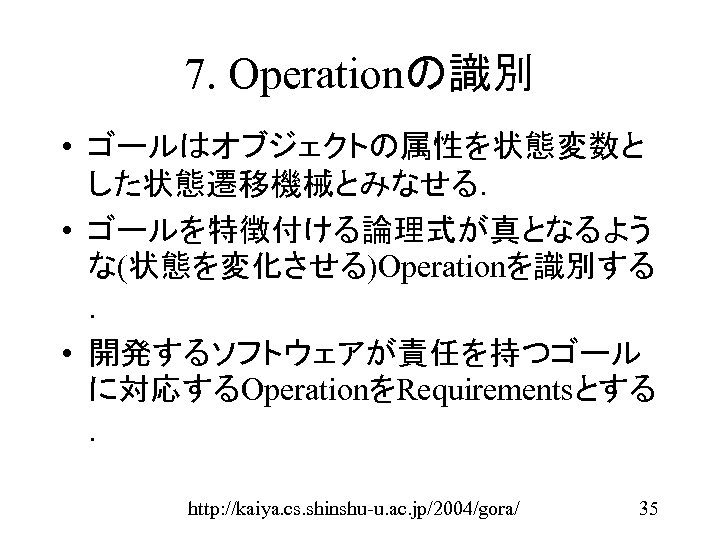 7. Operationの識別

• ゴールはオブジェクトの属性を状態変数とした状態遷移機械とみなせる.

• ゴールを特徴付ける論理式が真となるような(状態を変化させる)Operationを識別する.

• 開発するソフトウェアが責任を持つゴールに対応するOperationをRequirementsとする.

http://kaiya.cs.shinshu-u.ac.jp/2004/gora/ 35